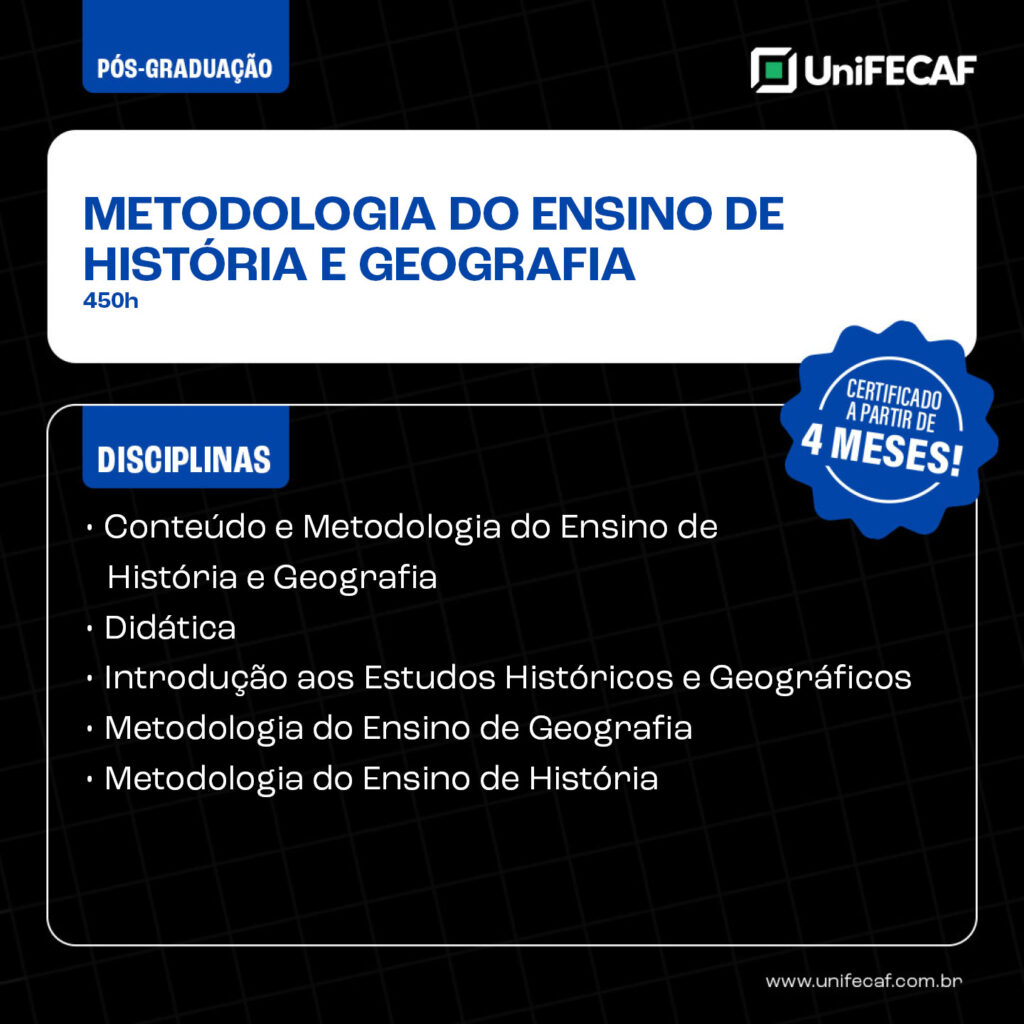 PÓS-GRADUAÇÃO

UniFECAF

METODOLOGIA DO ENSINO DE HISTÓRIA E GEOGRAFIA
450h

CERTIFICADO A PARTIR DE 4 MESES!

DISCIPLINAS

• Conteúdo e Metodologia do Ensino de História e Geografia
• Didática
• Introdução aos Estudos Históricos e Geográficos
• Metodologia do Ensino de Geografia
• Metodologia do Ensino de História

www.unifecaf.com.br